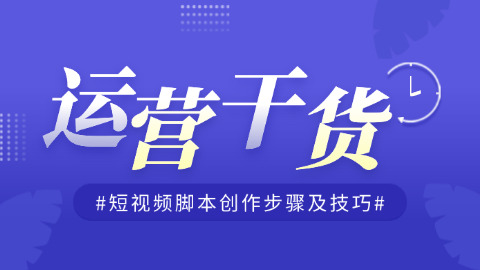 运营干货

#短视频脚本创作步骤及技巧#